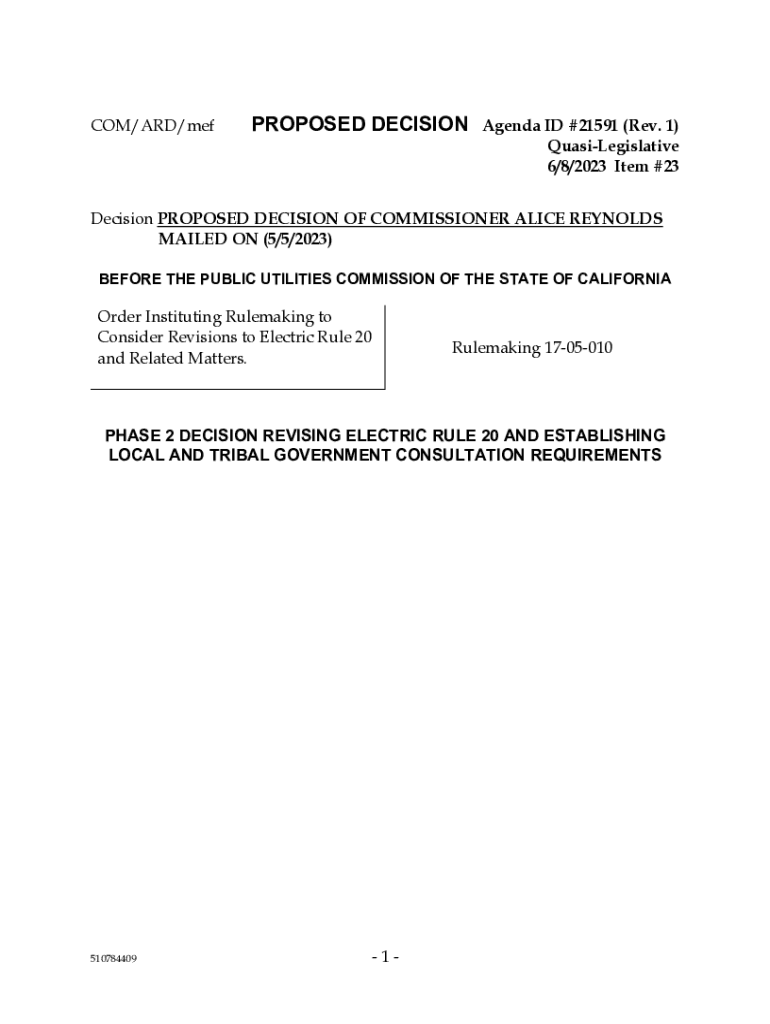 COM/ARD/mef PROPOSED DECISION Agenda ID #21591 (Rev. 1)
Quasi-Legislative
6/8/2023 Item #23

Decision PROPOSED DECISION OF COMMISSIONER ALICE REYNOLDS MAILED ON (5/5/2023)

BEFORE THE PUBLIC UTILITIES COMMISSION OF THE STATE OF CALIFORNIA

Order Instituting Rulemaking to Consider Revisions to Electric Rule 20 and Related Matters.

Rulemaking 17-05-010

PHASE 2 DECISION REVISING ELECTRIC RULE 20 AND ESTABLISHING LOCAL AND TRIBAL GOVERNMENT CONSULTATION REQUIREMENTS

510784409

- 1 -